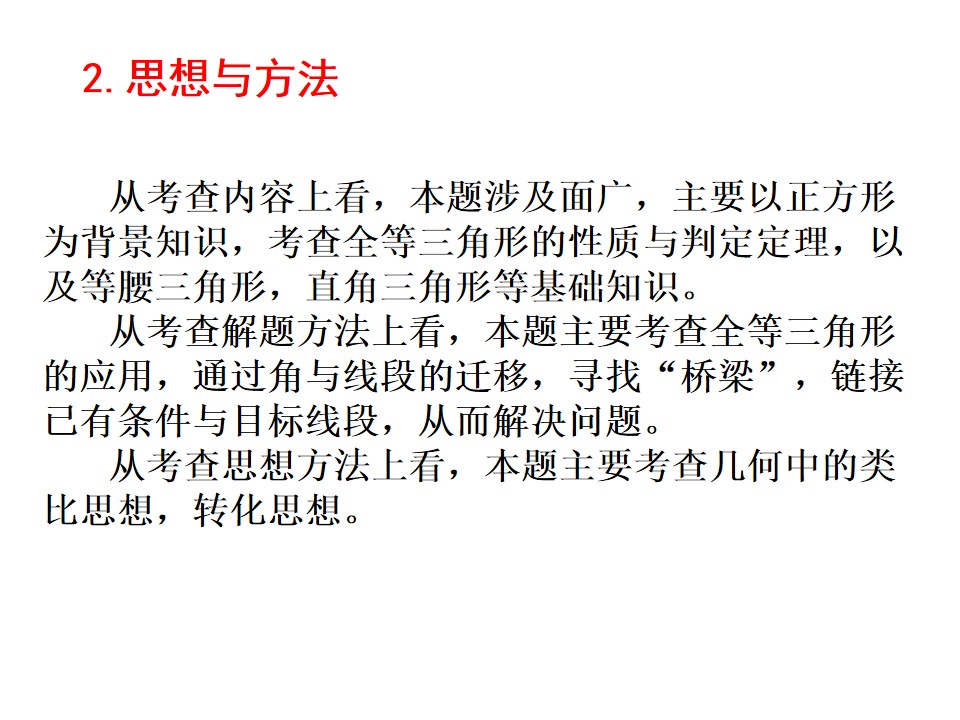 2.思想与方法

从考查内容上看，本题涉及面广，主要以正方形为背景知识，考查全等三角形的性质与判定定理，以及等腰三角形，直角三角形等基础知识。

从考查解题方法上看，本题主要考查全等三角形的应用，通过角与线段的迁移，寻找“桥梁”，链接已有条件与目标线段，从而解决问题。

从考查思想方法上看，本题主要考查几何中的类比思想，转化思想。